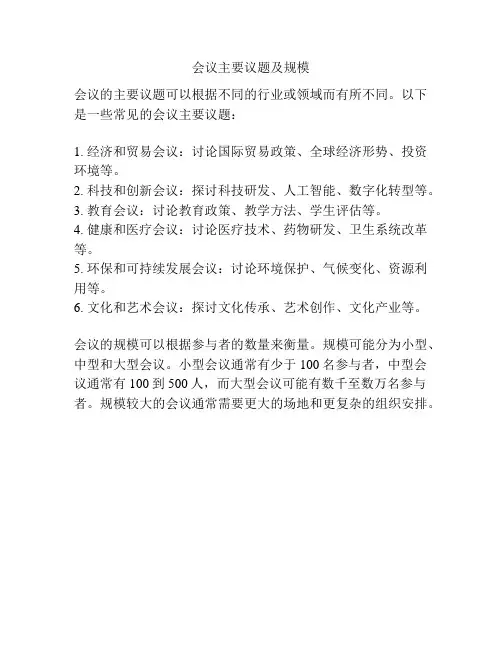 会议主要议题及规模

会议的主要议题可以根据不同的行业或领域而有所不同。以下是一些常见的会议主要议题：

1. 经济和贸易会议：讨论国际贸易政策、全球经济形势、投资环境等。
2. 科技和创新会议：探讨科技研发、人工智能、数字化转型等。
3. 教育会议：讨论教育政策、教学方法、学生评估等。
4. 健康和医疗会议：讨论医疗技术、药物研发、卫生系统改革等。
5. 环保和可持续发展会议：讨论环境保护、气候变化、资源利用等。
6. 文化和艺术会议：探讨文化传承、艺术创作、文化产业等。

会议的规模可以根据参与者的数量来衡量。规模可能分为小型、中型和大型会议。小型会议通常有少于 100 名参与者，中型会议通常有 100 到 500 人，而大型会议可能有数千至数万名参与者。规模较大的会议通常需要更大的场地和更复杂的组织安排。